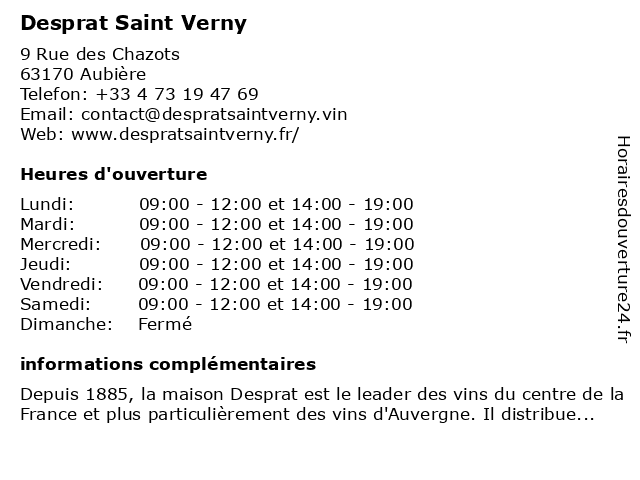 Desprat Saint Verny

9 Rue des Chazots
63170 Aubière
Telefon: +33 4 73 19 47 69
Email: contact@despratsaintverny.vin
Web: www.despratsaintverny.fr/

Heures d'ouverture

| | |
|---|---|
| Lundi: | 09:00 - 12:00 et 14:00 - 19:00 |
| Mardi: | 09:00 - 12:00 et 14:00 - 19:00 |
| Mercredi: | 09:00 - 12:00 et 14:00 - 19:00 |
| Jeudi: | 09:00 - 12:00 et 14:00 - 19:00 |
| Vendredi: | 09:00 - 12:00 et 14:00 - 19:00 |
| Samedi: | 09:00 - 12:00 et 14:00 - 19:00 |
| Dimanche: | Fermé |

informations complémentaires

Depuis 1885, la maison Desprat est le leader des vins du centre de la France et plus particulièrement des vins d'Auvergne. Il distribue...

Horairesdouverture24.fr